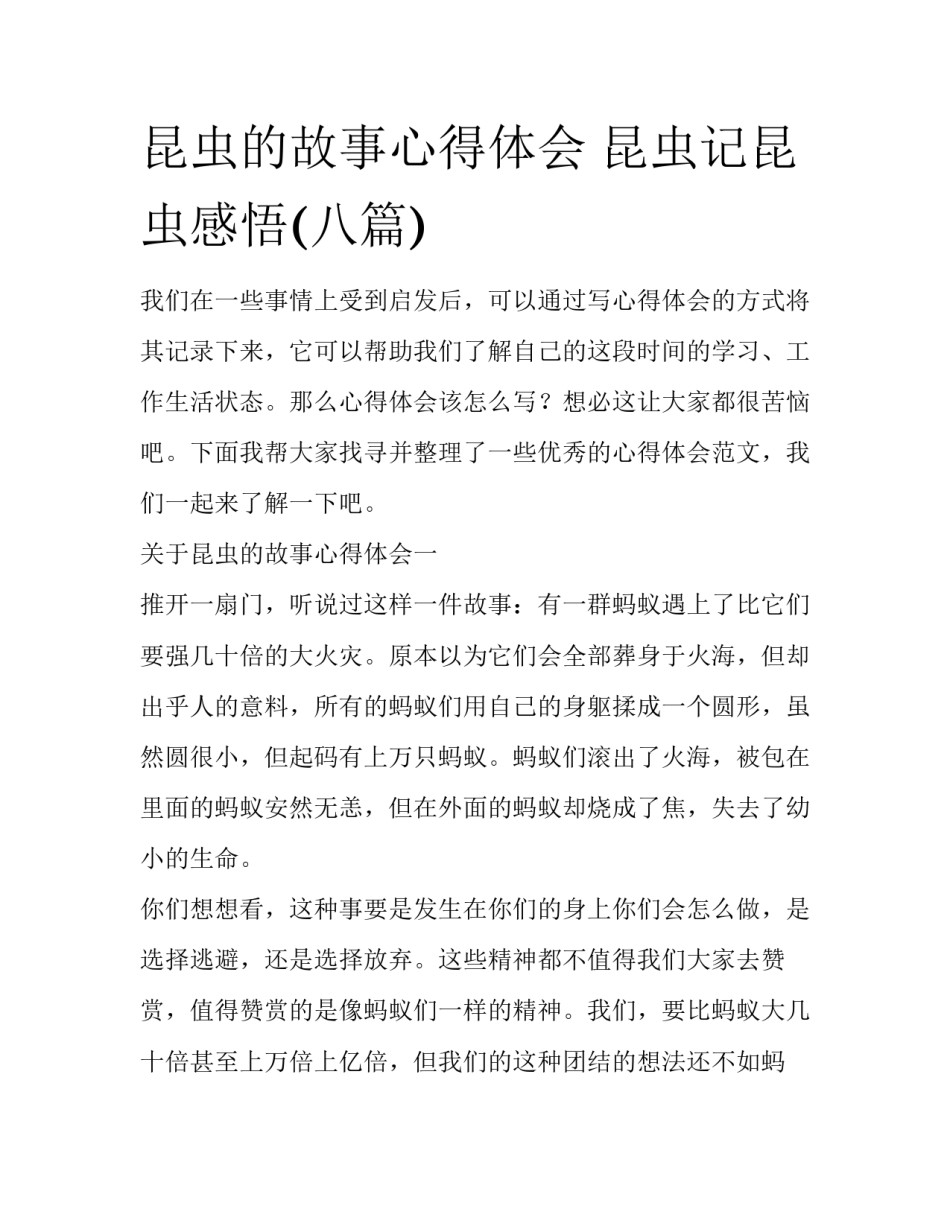 昆虫的故事心得体会 昆虫记昆虫感悟(八篇)

我们在一些事情上受到启发后，可以通过写心得体会的方式将其记录下来，它可以帮助我们了解自己的这段时间的学习、工作生活状态。那么心得体会该怎么写？想必这让大家都很苦恼吧。下面我帮大家找寻并整理了一些优秀的心得体会范文，我们一起来了解一下吧。

关于昆虫的故事心得体会一

推开一扇门，听说过这样一件故事：有一群蚂蚁遇上了比它们要强几十倍的大火灾。原本以为它们会全部葬身于火海，但却出乎人的意料，所有的蚂蚁们用自己的身躯揉成一个圆形，虽然圆很小，但起码有上万只蚂蚁。蚂蚁们滚出了火海，被包在里面的蚂蚁安然无恙，但在外面的蚂蚁却烧成了焦，失去了幼小的生命。

你们想想看，这种事要是发生在你们的身上你们会怎么做，是选择逃避，还是选择放弃。这些精神都不值得我们大家去赞赏，值得赞赏的是像蚂蚁们一样的精神。我们，要比蚂蚁大几十倍甚至上万倍上亿倍，但我们的这种团结的想法还不如蚂